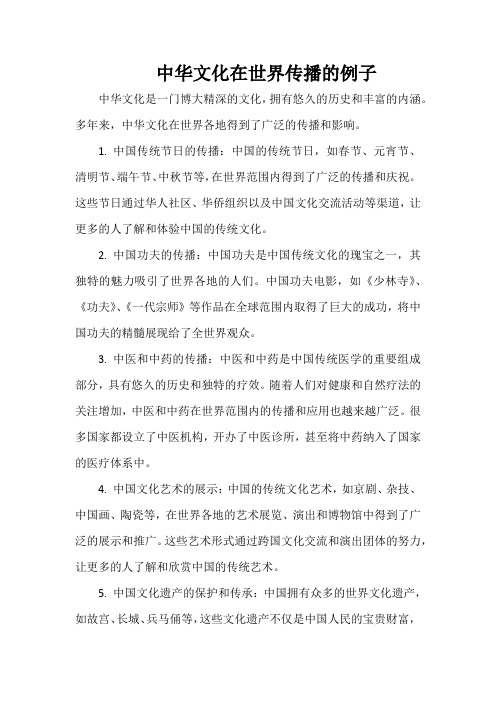 中华文化在世界传播的例子

中华文化是一门博大精深的文化，拥有悠久的历史和丰富的内涵。多年来，中华文化在世界各地得到了广泛的传播和影响。

1. 中国传统节日的传播：中国的传统节日，如春节、元宵节、清明节、端午节、中秋节等，在世界范围内得到了广泛的传播和庆祝。这些节日通过华人社区、华侨组织以及中国文化交流活动等渠道，让更多的人了解和体验中国的传统文化。

2. 中国功夫的传播：中国功夫是中国传统文化的瑰宝之一，其独特的魅力吸引了世界各地的人们。中国功夫电影，如《少林寺》、《功夫》、《一代宗师》等作品在全球范围内取得了巨大的成功，将中国功夫的精髓展现给了全世界观众。

3. 中医和中药的传播：中医和中药是中国传统医学的重要组成部分，具有悠久的历史和独特的疗效。随着人们对健康和自然疗法的关注增加，中医和中药在世界范围内的传播和应用也越来越广泛。很多国家都设立了中医机构，开办了中医诊所，甚至将中药纳入了国家的医疗体系中。

4. 中国文化艺术的展示：中国的传统文化艺术，如京剧、杂技、中国画、陶瓷等，在世界各地的艺术展览、演出和博物馆中得到了广泛的展示和推广。这些艺术形式通过跨国文化交流和演出团体的努力，让更多的人了解和欣赏中国的传统艺术。

5. 中国文化遗产的保护和传承：中国拥有众多的世界文化遗产，如故宫、长城、兵马俑等，这些文化遗产不仅是中国人民的宝贵财富，